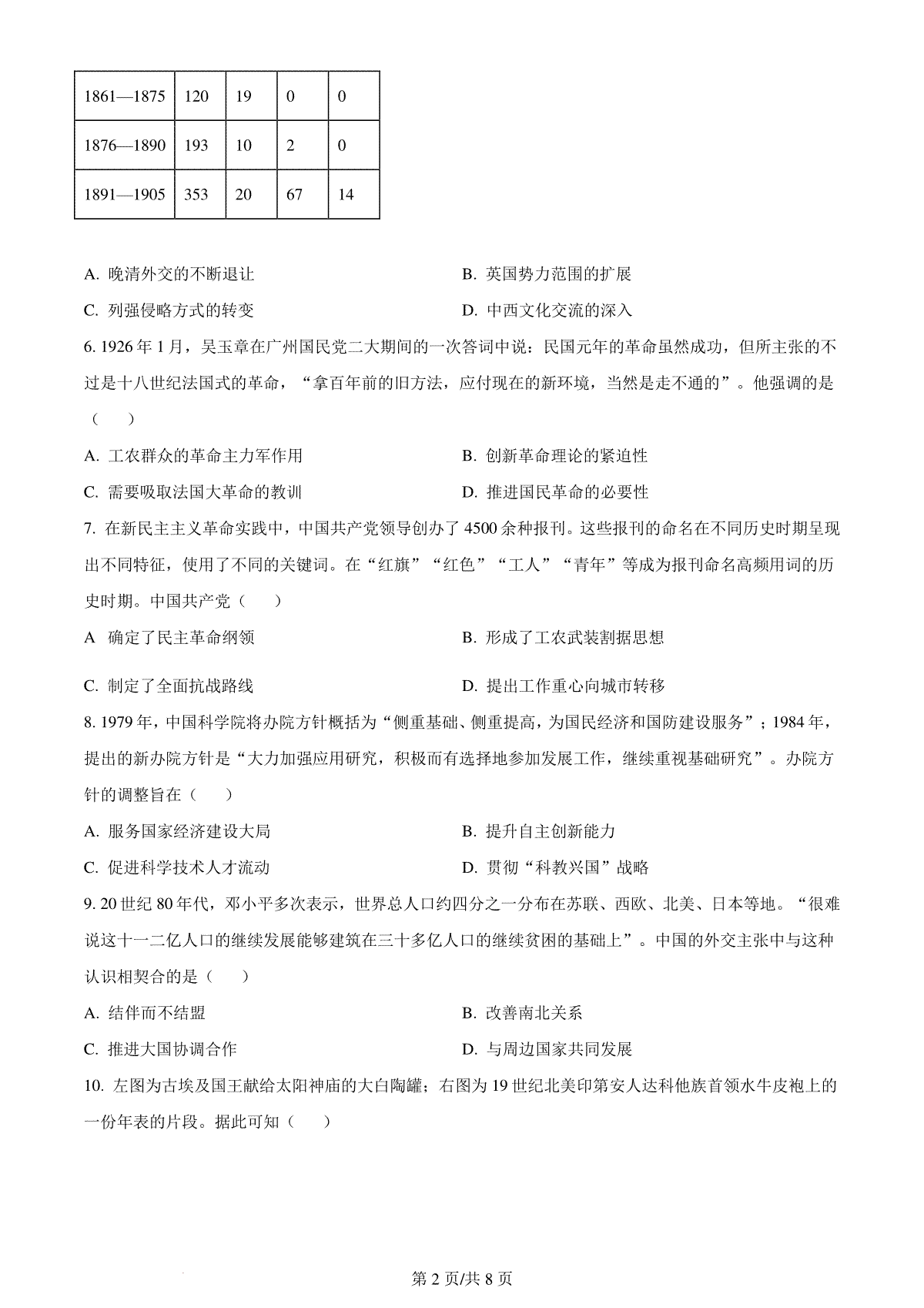 | 1861—1875 | 120 | 19 | 0 | 0 |
|---|---|---|---|---|
| 1876—1890 | 193 | 10 | 2 | 0 |
| 1891—1905 | 353 | 20 | 67 | 14 |

A. 晚清外交的不断退让
B. 英国势力范围的扩展
C. 列强侵略方式的转变
D. 中西文化交流的深入

6. 1926 年 1 月，吴玉章在广州国民党二大期间的一次答词中说：民国元年的革命虽然成功，但所主张的不过是十八世纪法国式的革命，“拿百年前的旧方法，应付现在的新环境，当然是走不通的”。他强调的是（　）

A. 工农群众的革命主力军作用
B. 创新革命理论的紧迫性
C. 需要吸取法国大革命的教训
D. 推进国民革命的必要性

7. 在新民主主义革命实践中，中国共产党领导创办了 4500 余种报刊。这些报刊的命名在不同历史时期呈现出不同特征，使用了不同的关键词。在“红旗”“红色”“工人”“青年”等成为报刊命名高频用词的历史时期。中国共产党（　）

A 确定了民主革命纲领
B. 形成了工农武装割据思想
C. 制定了全面抗战路线
D. 提出工作重心向城市转移

8. 1979 年，中国科学院将办院方针概括为“侧重基础、侧重提高，为国民经济和国防建设服务”；1984 年，提出的新办院方针是“大力加强应用研究，积极而有选择地参加发展工作，继续重视基础研究”。办院方针的调整旨在（　）

A. 服务国家经济建设大局
B. 提升自主创新能力
C. 促进科学技术人才流动
D. 贯彻“科教兴国”战略

9. 20 世纪 80 年代，邓小平多次表示，世界总人口约四分之一分布在苏联、西欧、北美、日本等地。“很难说这十一二亿人口的继续发展能够建筑在三十多亿人口的继续贫困的基础上”。中国的外交主张中与这种认识相契合的是（　）

A. 结伴而不结盟
B. 改善南北关系
C. 推进大国协调合作
D. 与周边国家共同发展

10. 左图为古埃及国王献给太阳神庙的大白陶罐；右图为 19 世纪北美印第安人达科他族首领水牛皮袍上的一份年表的片段。据此可知（　）

第 2 页/共 8 页